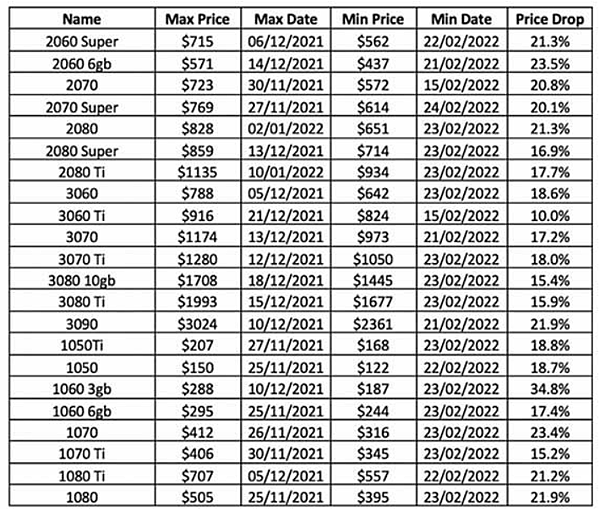 | Name | Max Price | Max Date | Min Price | Min Date | Price Drop |
|---|---|---|---|---|---|
| 2060 Super | \$715 | 06/12/2021 | \$562 | 22/02/2022 | 21.3% |
| 2060 6gb | \$571 | 14/12/2021 | \$437 | 21/02/2022 | 23.5% |
| 2070 | \$723 | 30/11/2021 | \$572 | 15/02/2022 | 20.8% |
| 2070 Super | \$769 | 27/11/2021 | \$614 | 24/02/2022 | 20.1% |
| 2080 | \$828 | 02/01/2022 | \$651 | 23/02/2022 | 21.3% |
| 2080 Super | \$859 | 13/12/2021 | \$714 | 23/02/2022 | 16.9% |
| 2080 Ti | \$1135 | 10/01/2022 | \$934 | 23/02/2022 | 17.7% |
| 3060 | \$788 | 05/12/2021 | \$642 | 23/02/2022 | 18.6% |
| 3060 Ti | \$916 | 21/12/2021 | \$824 | 15/02/2022 | 10.0% |
| 3070 | \$1174 | 13/12/2021 | \$973 | 21/02/2022 | 17.2% |
| 3070 Ti | \$1280 | 12/12/2021 | \$1050 | 23/02/2022 | 18.0% |
| 3080 10gb | \$1708 | 18/12/2021 | \$1445 | 23/02/2022 | 15.4% |
| 3080 Ti | \$1993 | 15/12/2021 | \$1677 | 23/02/2022 | 15.9% |
| 3090 | \$3024 | 10/12/2021 | \$2361 | 21/02/2022 | 21.9% |
| 1050Ti | \$207 | 27/11/2021 | \$168 | 23/02/2022 | 18.8% |
| 1050 | \$150 | 25/11/2021 | \$122 | 22/02/2022 | 18.7% |
| 1060 3gb | \$288 | 10/12/2021 | \$187 | 23/02/2022 | 34.8% |
| 1060 6gb | \$295 | 25/11/2021 | \$244 | 23/02/2022 | 17.4% |
| 1070 | \$412 | 26/11/2021 | \$316 | 23/02/2022 | 23.4% |
| 1070 Ti | \$406 | 30/11/2021 | \$345 | 23/02/2022 | 15.2% |
| 1080 Ti | \$707 | 05/12/2021 | \$557 | 22/02/2022 | 21.2% |
| 1080 | \$505 | 25/11/2021 | \$395 | 23/02/2022 | 21.9% |